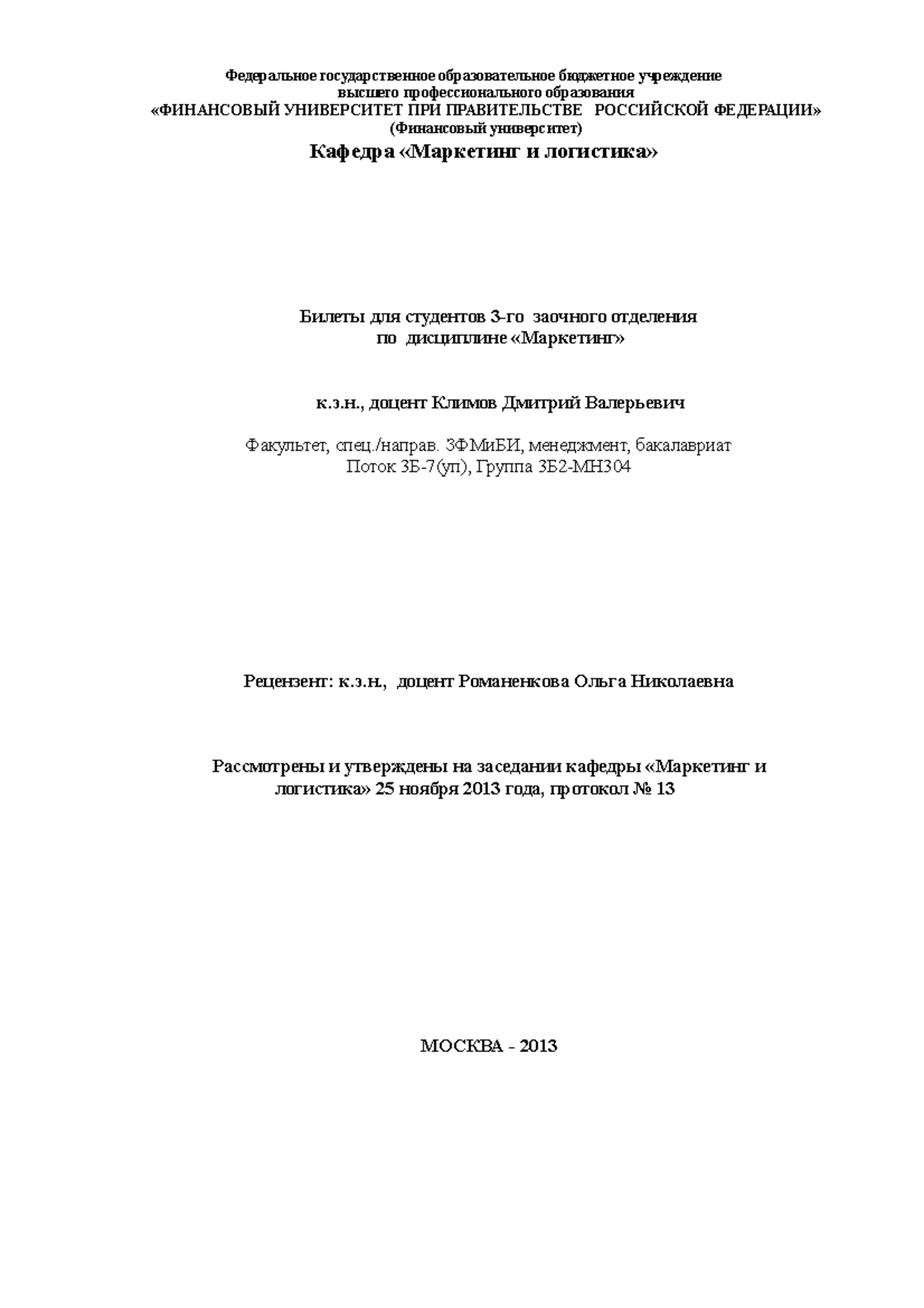 Федеральное государственное образовательное бюджетное учреждение
высшего профессионального образования
«ФИНАНСОВЫЙ УНИВЕРСИТЕТ ПРИ ПРАВИТЕЛЬСТВЕ РОССИЙСКОЙ ФЕДЕРАЦИИ»
(Финансовый университет)
Кафедра «Маркетинг и логистика»

Билеты для студентов 3-го заочного отделения
по дисциплине «Маркетинг»

к.э.н., доцент Климов Дмитрий Валерьевич

Факультет, спец./направ. ЗФМиБИ, менеджмент, бакалавриат
Поток ЗБ-7(уп), Группа ЗБ2-МН304

Рецензент: к.э.н., доцент Романенкова Ольга Николаевна

Рассмотрены и утверждены на заседании кафедры «Маркетинг и логистика» 25 ноября 2013 года, протокол № 13

МОСКВА - 2013